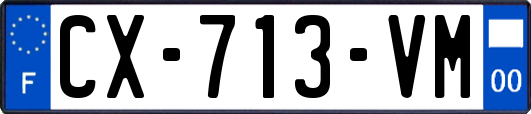 F
CX-713-VM
00